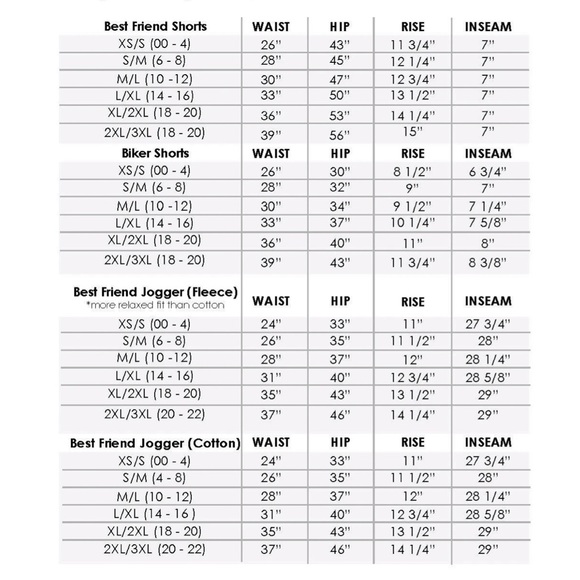 | Best Friend Shorts | WAIST | HIP | RISE | INSEAM |
|---|---|---|---|---|
| XS/S (00 - 4) | 26" | 43" | 11 3/4" | 7" |
| S/M (6 - 8) | 28" | 45" | 12 1/4" | 7" |
| M/L (10 -12) | 30" | 47" | 12 3/4" | 7" |
| L/XL (14 - 16) | 33" | 50" | 13 1/2" | 7" |
| XL/2XL (18 - 20) | 36" | 53" | 14 1/4" | 7" |
| 2XL/3XL (18 - 20) | 39" | 56" | 15" | 7" |

| Biker Shorts | WAIST | HIP | RISE | INSEAM |
|---|---|---|---|---|
| XS/S (00 - 4) | 26" | 30" | 8 1/2" | 6 3/4" |
| S/M (6 - 8) | 28" | 32" | 9" | 7" |
| M/L (10 -12) | 30" | 34" | 9 1/2" | 7 1/4" |
| L/XL (14 - 16) | 33" | 37" | 10 1/4" | 7 5/8" |
| XL/2XL (18 - 20) | 36" | 40" | 11" | 8" |
| 2XL/3XL (18 - 20) | 39" | 43" | 11 3/4" | 8 3/8" |

| Best Friend Jogger (Fleece) *more relaxed fit than cotton | WAIST | HIP | RISE | INSEAM |
|---|---|---|---|---|
| XS/S (00 - 4) | 24" | 33" | 11" | 27 3/4" |
| S/M (6 - 8) | 26" | 35" | 11 1/2" | 28" |
| M/L (10 -12) | 28" | 37" | 12" | 28 1/4" |
| L/XL (14 - 16) | 31" | 40" | 12 3/4" | 28 5/8" |
| XL/2XL (18 - 20) | 35" | 43" | 13 1/2" | 29" |
| 2XL/3XL (20 - 22) | 37" | 46" | 14 1/4" | 29" |

| Best Friend Jogger (Cotton) | WAIST | HIP | RISE | INSEAM |
|---|---|---|---|---|
| XS/S (00 - 4) | 24" | 33" | 11" | 27 3/4" |
| S/M (4 - 8) | 26" | 35" | 11 1/2" | 28" |
| M/L (10 - 12) | 28" | 37" | 12" | 28 1/4" |
| L/XL (14 - 16 ) | 31" | 40" | 12 3/4" | 28 5/8" |
| XL/2XL (18 - 20) | 35" | 43" | 13 1/2" | 29" |
| 2XL/3XL (20 - 22) | 37" | 46" | 14 1/4" | 29" |